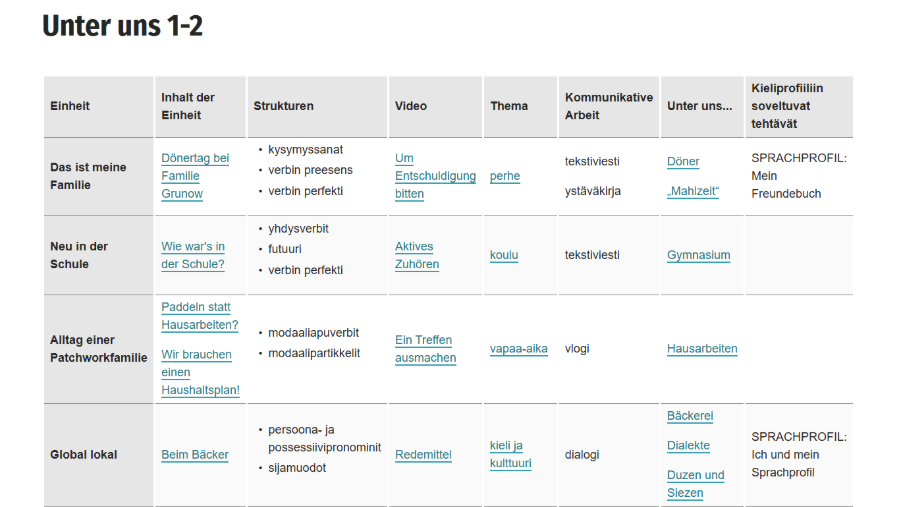 Unter uns 1-2

| Einheit | Inhalt der Einheit | Strukturen | Video | Thema | Kommunikative Arbeit | Unter uns... | Kieliprofiiliin soveltuvat tehtävät |
|---|---|---|---|---|---|---|---|
| Das ist meine Familie | Dönertag bei Familie Grunow | • kysymyssanat • verbin preesens • verbin perfekti | Um Entschuldigung bitten | perhe | tekstiviesti ystäväkirja | Döner „Mahlzeit“ | SPRACHPROFIL: Mein Freundebuch |
| Neu in der Schule | Wie war's in der Schule? | • yhdysverbit • futuuri • verbin perfekti | Aktives Zuhören | koulu | tekstiviesti | Gymnasium | |
| Alltag einer Patchworkfamilie | Paddeln statt Hausarbeiten? Wir brauchen einen Haushaltsplan! | • modaaliapuverbit • modaalipartikkelit | Ein Treffen ausmachen | vapaa-aika | vlogi | Hausarbeiten | |
| Global lokal | Beim Bäcker | • persoona- ja possessiivipronominit • sijamuodot | Redemittel | kieli ja kulttuuri | dialogi | Bäckerei Dialekte Duzen und Siezen | SPRACHPROFIL: Ich und mein Sprachprofil |